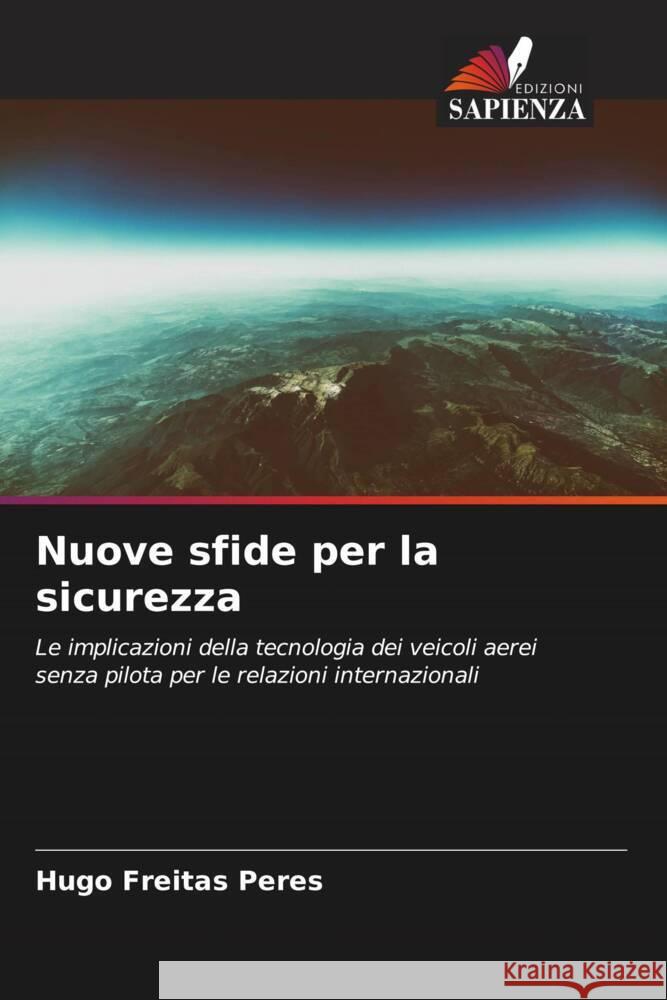 EDIZIONI
SAPIENZA

Nuove sfide per la sicurezza

Le implicazioni della tecnologia dei veicoli aerei senza pilota per le relazioni internazionali

Hugo Freitas Peres